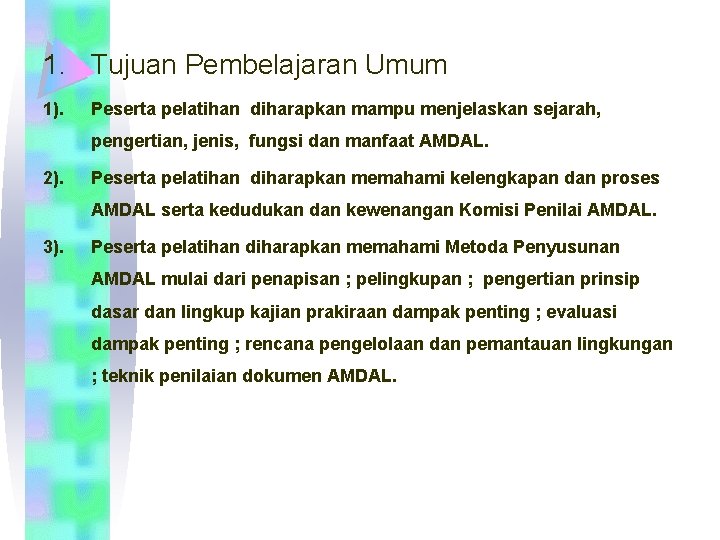 1. Tujuan Pembelajaran Umum

1). Peserta pelatihan diharapkan mampu menjelaskan sejarah, pengertian, jenis, fungsi dan manfaat AMDAL.

2). Peserta pelatihan diharapkan memahami kelengkapan dan proses AMDAL serta kedudukan dan kewenangan Komisi Penilai AMDAL.

3). Peserta pelatihan diharapkan memahami Metoda Penyusunan AMDAL mulai dari penapisan ; pelingkupan ; pengertian prinsip dasar dan lingkup kajian prakiraan dampak penting ; evaluasi dampak penting ; rencana pengelolaan dan pemantauan lingkungan ; teknik penilaian dokumen AMDAL.